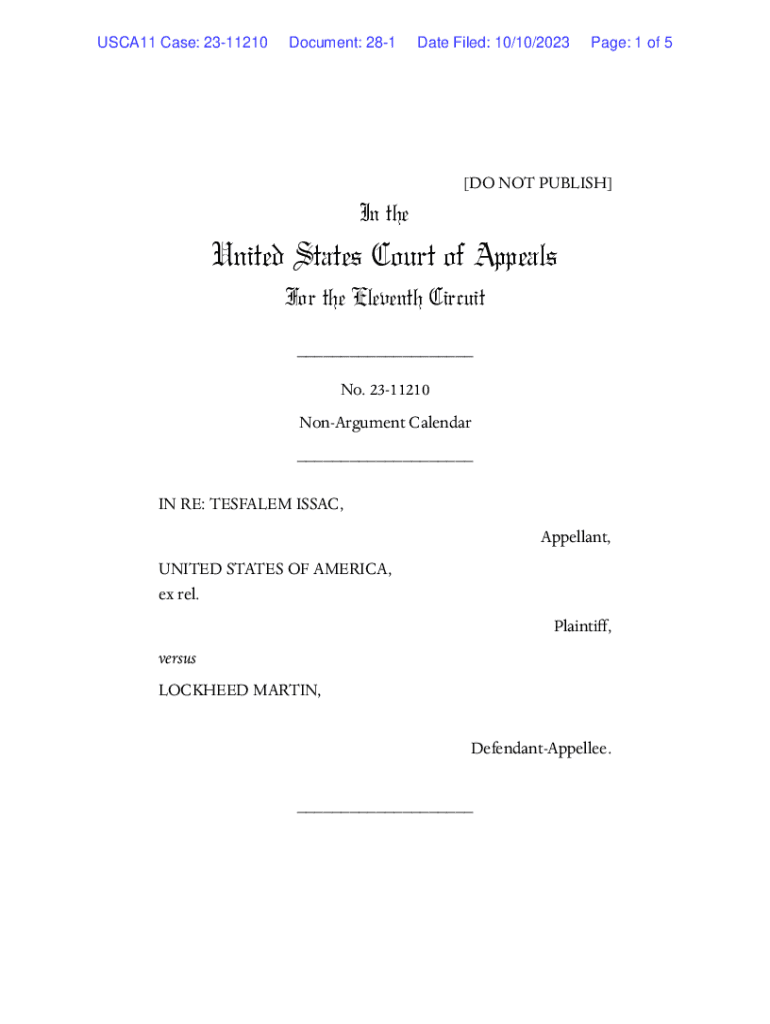 USCA11 Case: 23-11210 Document: 28-1 Date Filed: 10/10/2023 Page: 1 of 5

[DO NOT PUBLISH]

In the

United States Court of Appeals

For the Eleventh Circuit

____________________

No. 23-11210

Non-Argument Calendar

____________________

IN RE: TESFALEM ISSAC,

Appellant,

UNITED STATES OF AMERICA,
ex rel.

Plaintiff,

versus

LOCKHEED MARTIN,

Defendant-Appellee.

____________________